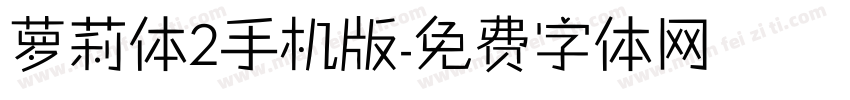 萝莉体2手机版-免费字体网